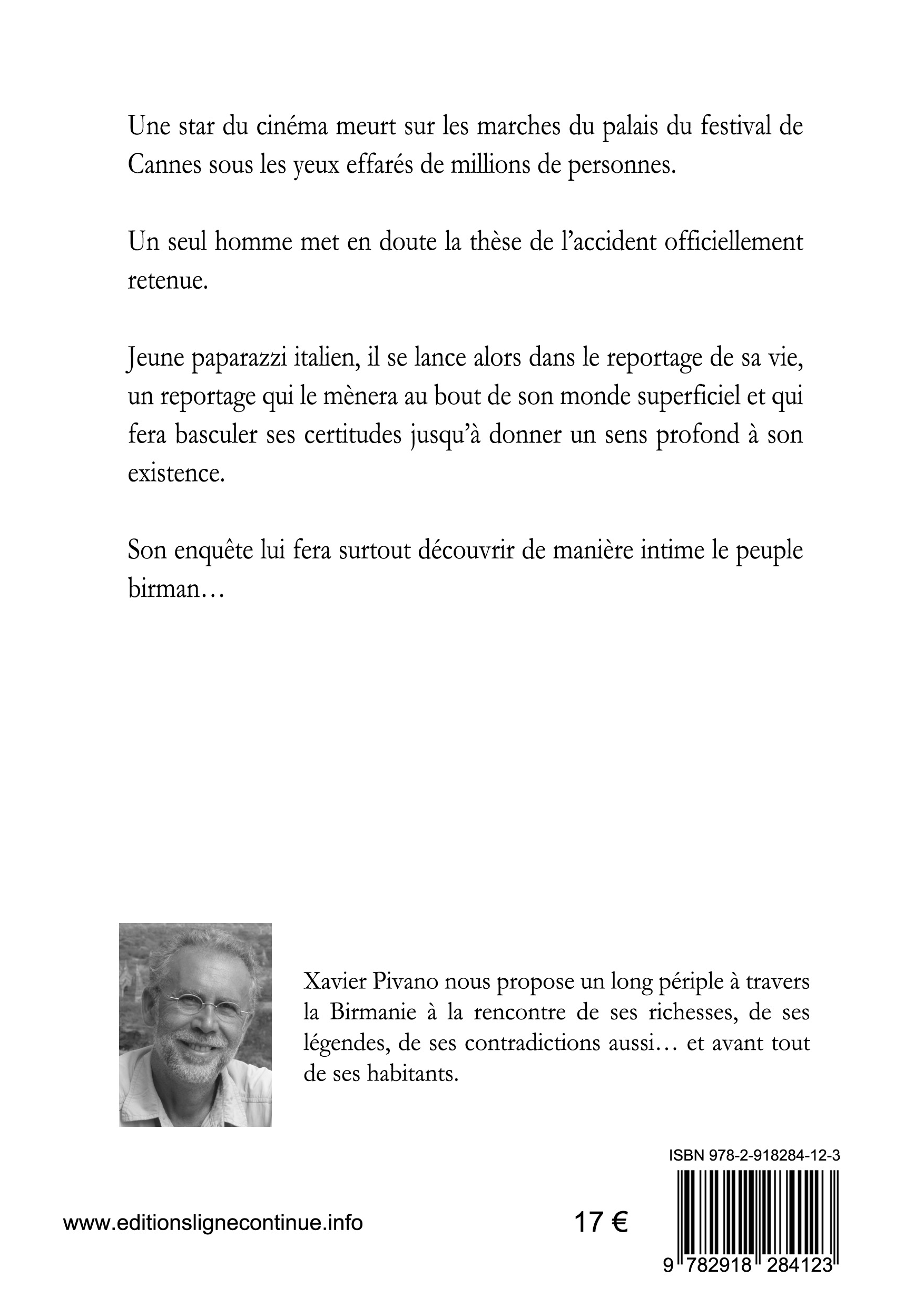 Une star du cinéma meurt sur les marches du palais du festival de Cannes sous les yeux effarés de millions de personnes.

Un seul homme met en doute la thèse de l'accident officiellement retenue.

Jeune paparazzi italien, il se lance alors dans le reportage de sa vie, un reportage qui le mènera au bout de son monde superficiel et qui fera basculer ses certitudes jusqu'à donner un sens profond à son existence.

Son enquête lui fera surtout découvrir de manière intime le peuple birman…

Xavier Pivano nous propose un long périple à travers la Birmanie à la rencontre de ses richesses, de ses légendes, de ses contradictions aussi… et avant tout de ses habitants.

ISBN 978-2-918284-12-3

www.editionslignecontinue.info

17 €

9 782918 284123